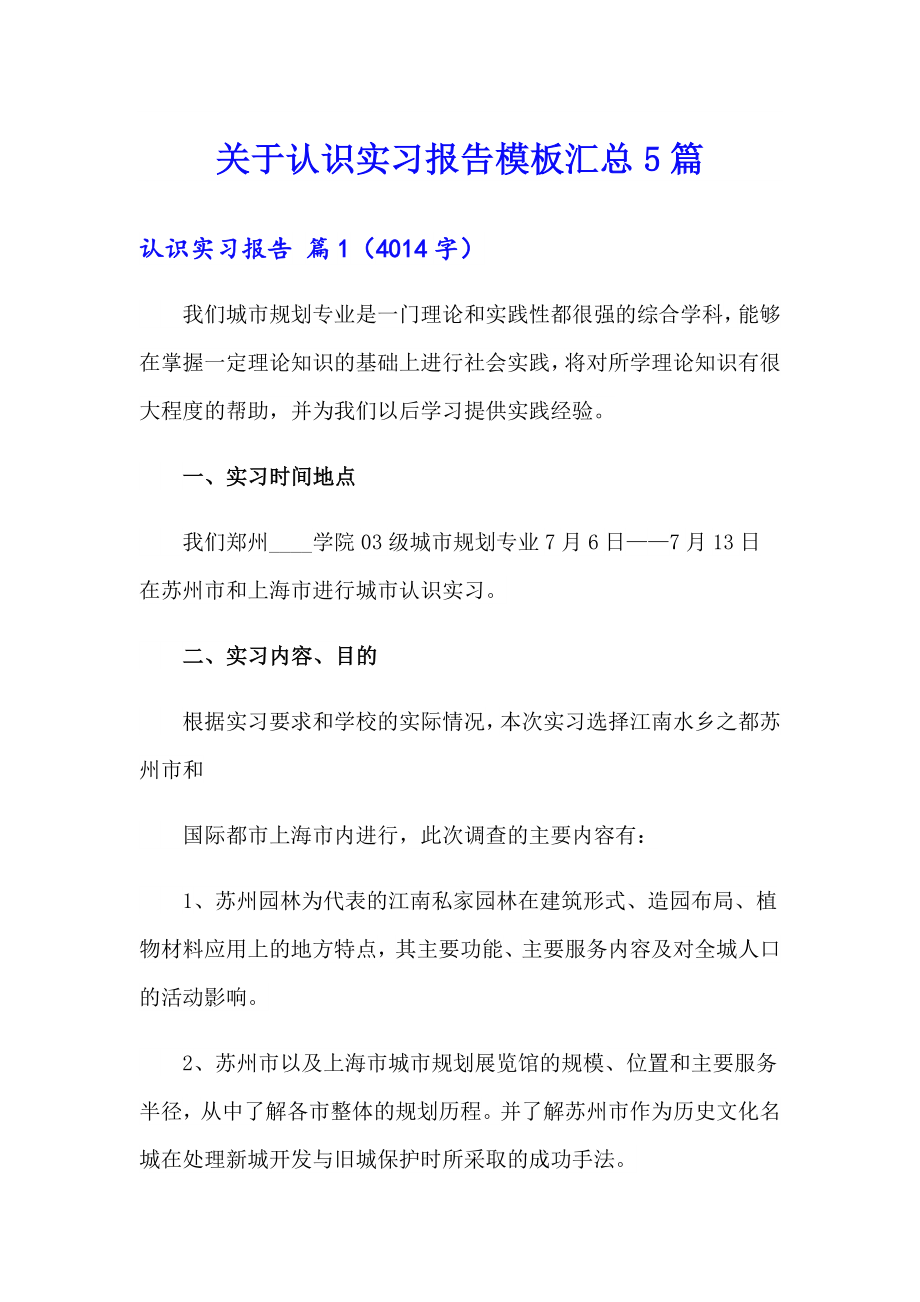 关于认识实习报告模板汇总5篇

认识实习报告 篇1（4014字）

我们城市规划专业是一门理论和实践性都很强的综合学科，能够在掌握一定理论知识的基础上进行社会实践，将对所学理论知识有很大程度的帮助，并为我们以后学习提供实践经验。

一、实习时间地点

我们郑州____学院03级城市规划专业7月6日——7月13日在苏州市和上海市进行城市认识实习。

二、实习内容、目的

根据实习要求和学校的实际情况，本次实习选择江南水乡之都苏州市和

国际都市上海市内进行，此次调查的主要内容有：

1、苏州园林为代表的江南私家园林在建筑形式、造园布局、植物材料应用上的地方特点，其主要功能、主要服务内容及对全城人口的活动影响。

2、苏州市以及上海市城市规划展览馆的规模、位置和主要服务半径，从中了解各市整体的规划历程。并了解苏州市作为历史文化名城在处理新城开发与旧城保护时所采取的成功手法。